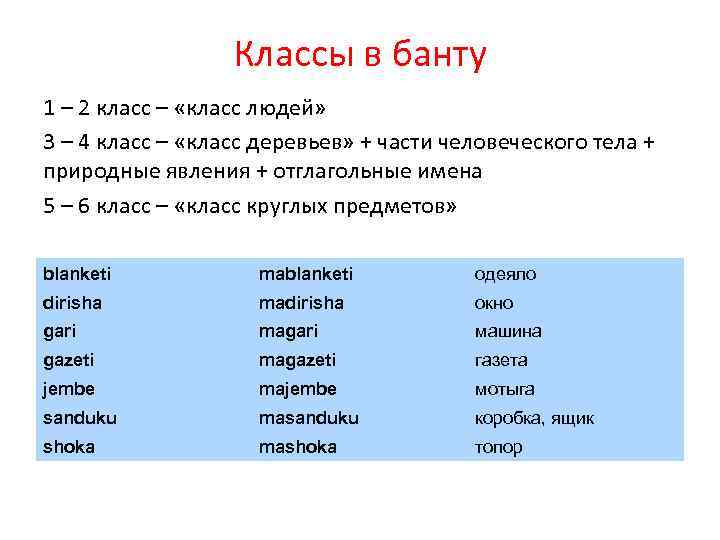 Классы в банту

1 – 2 класс – «класс людей»

3 – 4 класс – «класс деревьев» + части человеческого тела + природные явления + отглагольные имена

5 – 6 класс – «класс круглых предметов»

| | | |
|---|---|---|
| blanketi | mablanketi | одеяло |
| dirisha | madirisha | окно |
| gari | magari | машина |
| gazeti | magazeti | газета |
| jembe | majembe | мотыга |
| sanduku | masanduku | коробка, ящик |
| shoka | mashoka | топор |